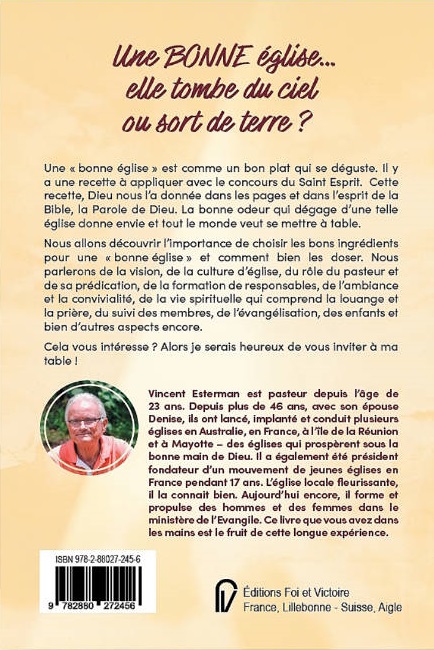 Une BONNE église...
elle tombe du ciel
ou sort de terre ?

Une « bonne église » est comme un bon plat qui se déguste. Il y a une recette à appliquer avec le concours du Saint Esprit. Cette recette, Dieu nous l'a donnée dans les pages et dans l'esprit de la Bible, la Parole de Dieu. La bonne odeur qui dégage d'une telle église donne envie et tout le monde veut se mettre à table.

Nous allons découvrir l'importance de choisir les bons ingrédients pour une « bonne église » et comment bien les doser. Nous parlerons de la vision, de la culture d'église, du rôle du pasteur et de sa prédication, de la formation de responsables, de l'ambiance et la convivialité, de la vie spirituelle qui comprend la louange et la prière, du suivi des membres, de l'évangélisation, des enfants et bien d'autres aspects encore.

Cela vous intéresse ? Alors je serais heureux de vous inviter à ma table !

Vincent Esterman est pasteur depuis l'âge de 23 ans. Depuis plus de 46 ans, avec son épouse Denise, ils ont lancé, implanté et conduit plusieurs églises en Australie, en France, à l'île de la Réunion et à Mayotte – des églises qui prospèrent sous la bonne main de Dieu. Il a également été président fondateur d'un mouvement de jeunes églises en France pendant 17 ans. L'église locale fleurissante, il la connait bien. Aujourd'hui encore, il forme et propulse des hommes et des femmes dans le ministère de l'Evangile. Ce livre que vous avez dans les mains est le fruit de cette longue expérience.

ISBN 978-2-88027-245-6

9 782880 272456

Éditions Foi et Victoire
France, Lillebonne - Suisse, Aigle